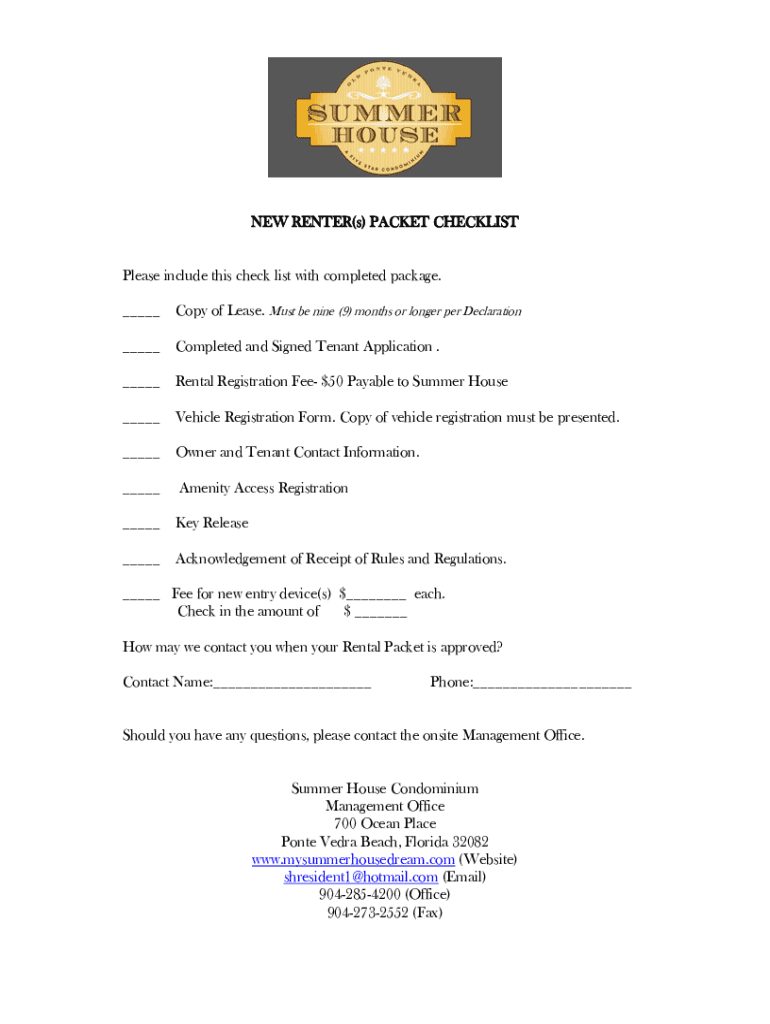 OLD PONTE VEDRA
SUMMER HOUSE
A FIVE STAR CONDOMINIUM

NEW RENTER(s) PACKET CHECKLIST

Please include this check list with completed package.

_____ Copy of Lease. Must be nine (9) months or longer per Declaration

_____ Completed and Signed Tenant Application .

_____ Rental Registration Fee- $50 Payable to Summer House

_____ Vehicle Registration Form. Copy of vehicle registration must be presented.

_____ Owner and Tenant Contact Information.

_____ Amenity Access Registration

_____ Key Release

_____ Acknowledgement of Receipt of Rules and Regulations.

_____ Fee for new entry device(s) $________ each.
Check in the amount of $ _______

How may we contact you when your Rental Packet is approved?

Contact Name:_____________________ Phone:_____________________

Should you have any questions, please contact the onsite Management Office.

Summer House Condominium
Management Office
700 Ocean Place
Ponte Vedra Beach, Florida 32082
www.mysummerhousedream.com (Website)
shresident1@hotmail.com (Email)
904-285-4200 (Office)
904-273-2552 (Fax)